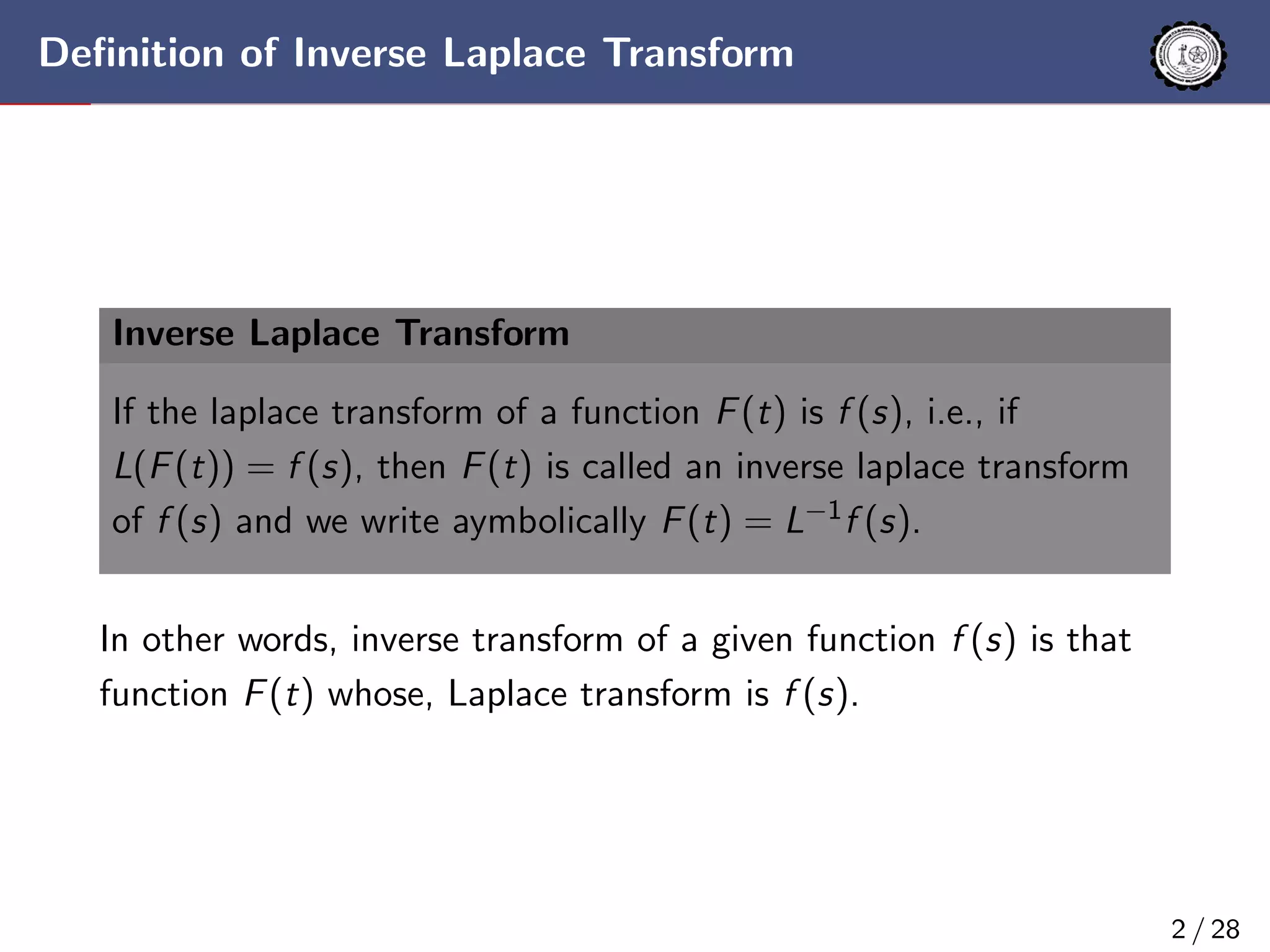 Definition of Inverse Laplace Transform

Inverse Laplace Transform

If the laplace transform of a function $F(t)$ is $f(s)$, i.e., if $L(F(t)) = f(s)$, then $F(t)$ is called an inverse laplace transform of $f(s)$ and we write aymbolically $F(t) = L^{-1}f(s)$.

In other words, inverse transform of a given function $f(s)$ is that function $F(t)$ whose, Laplace transform is $f(s)$.

2 / 28